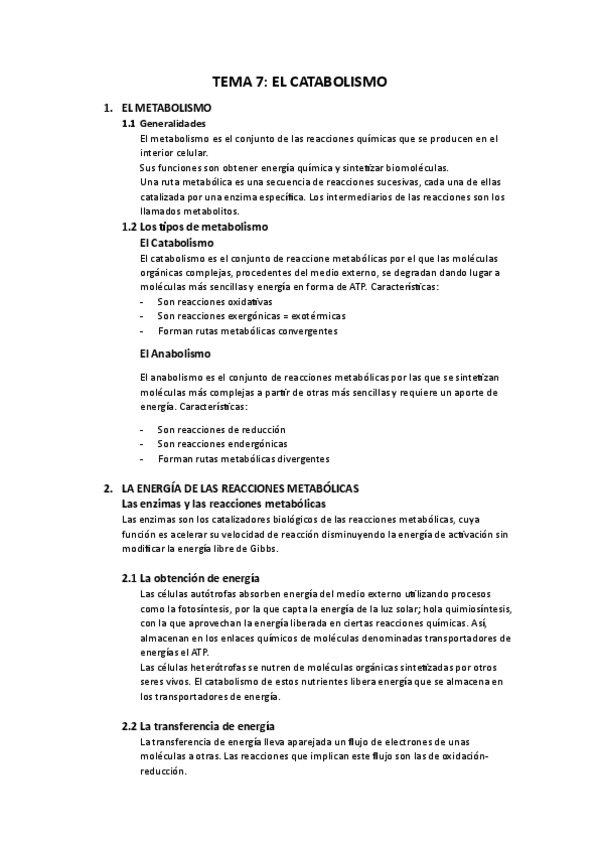 TEMA 7: EL CATABOLISMO

1. EL METABOLISMO

1.1 Generalidades

El metabolismo es el conjunto de las reacciones químicas que se producen en el interior celular.

Sus funciones son obtener energía química y sintetizar biomoléculas.

Una ruta metabólica es una secuencia de reacciones sucesivas, cada una de ellas catalizada por una enzima específica. Los intermediarios de las reacciones son los llamados metabolitos.

1.2 Los tipos de metabolismo

El Catabolismo

El catabolismo es el conjunto de reaccione metabólicas por el que las moléculas orgánicas complejas, procedentes del medio externo, se degradan dando lugar a moléculas más sencillas y energía en forma de ATP. Características:

- Son reacciones oxidativas
- Son reacciones exergónicas = exotérmicas
- Forman rutas metabólicas convergentes

El Anabolismo

El anabolismo es el conjunto de reacciones metabólicas por las que se sintetizan moléculas más complejas a partir de otras más sencillas y requiere un aporte de energía. Características:

- Son reacciones de reducción
- Son reacciones endergónicas
- Forman rutas metabólicas divergentes

2. LA ENERGÍA DE LAS REACCIONES METABÓLICAS

Las enzimas y las reacciones metabólicas

Las enzimas son los catalizadores biológicos de las reacciones metabólicas, cuya función es acelerar su velocidad de reacción disminuyendo la energía de activación sin modificar la energía libre de Gibbs.

2.1 La obtención de energía

Las células autótrofas absorben energía del medio externo utilizando procesos como la fotosíntesis, por la que capta la energía de la luz solar; hola quimiosíntesis, con la que aprovechan la energía liberada en ciertas reacciones químicas. Así, almacenan en los enlaces químicos de moléculas denominadas transportadores de energías el ATP.

Las células heterótrofas se nutren de moléculas orgánicas sintetizadas por otros seres vivos. El catabolismo de estos nutrientes libera energía que se almacena en los transportadores de energía.

2.2 La transferencia de energía

La transferencia de energía lleva aparejada un flujo de electrones de unas moléculas a otras. Las reacciones que implican este flujo son las de oxidación-reducción.